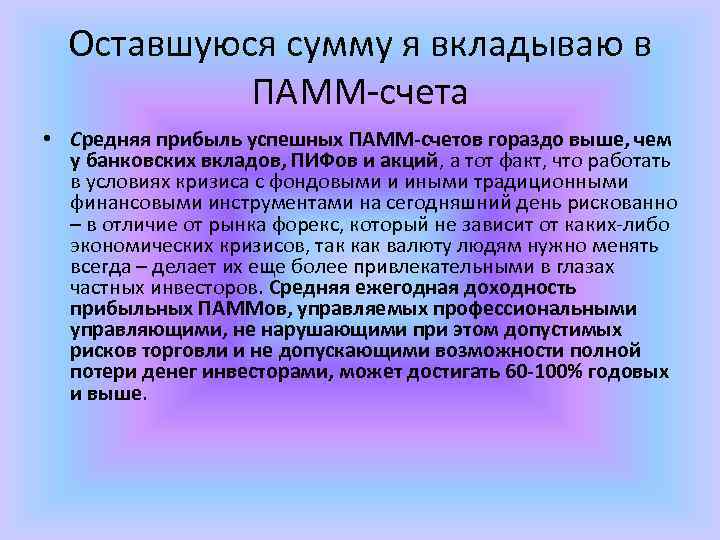 Оставшуюся сумму я вкладываю в ПАММ-счета

• Средняя прибыль успешных ПАММ-счетов гораздо выше, чем у банковских вкладов, ПИФов и акций, а тот факт, что работать в условиях кризиса с фондовыми и иными традиционными финансовыми инструментами на сегодняшний день рискованно – в отличие от рынка форекс, который не зависит от каких-либо экономических кризисов, так как валюту людям нужно менять всегда – делает их еще более привлекательными в глазах частных инвесторов. Средняя ежегодная доходность прибыльных ПАММов, управляемых профессиональными управляющими, не нарушающими при этом допустимых рисков торговли и не допускающими возможности полной потери денег инвесторами, может достигать 60-100% годовых и выше.